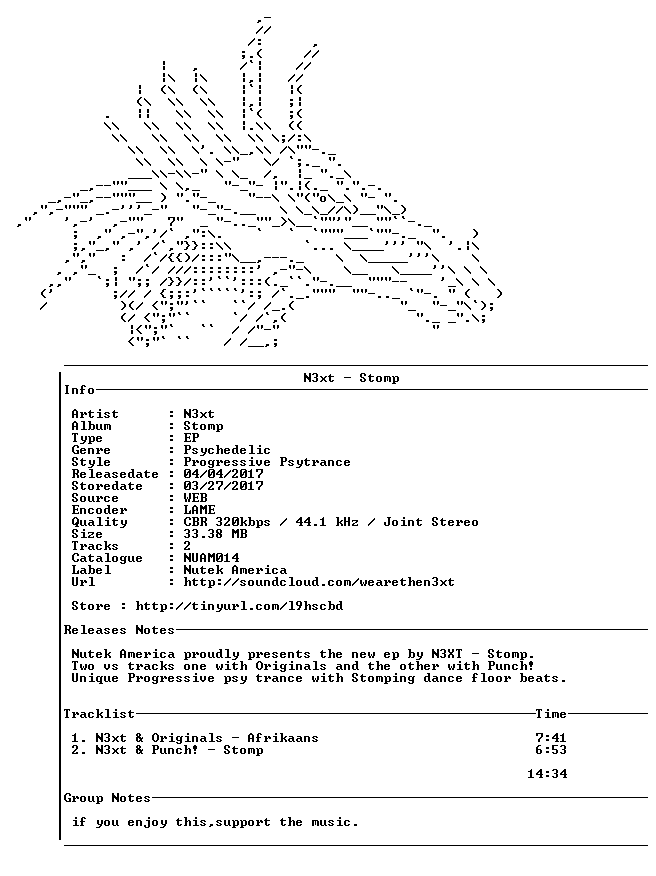 N3xt - Stomp

Info

Artist : N3xt
Album : Stomp
Type : EP
Genre : Psychedelic
Style : Progressive Psytrance
Releasedate : 04/04/2017
Storedate : 03/27/2017
Source : WEB
Encoder : LAME
Quality : CBR 320kbps / 44.1 kHz / Joint Stereo
Size : 33.38 MB
Tracks : 2
Catalogue : NUAM014
Label : Nutek America
Url : http://soundcloud.com/wearethen3xt

Store : http://tinyurl.com/l9hscbd

Releases Notes

Nutek America proudly presents the new ep by N3XT - Stomp. Two vs tracks one with Originals and the other with Punch! Unique Progressive psy trance with Stomping dance floor beats.

Tracklist Time

1. N3xt & Originals - Afrikaans 7:41
2. N3xt & Punch! - Stomp 6:53

14:34

Group Notes

if you enjoy this,support the music.